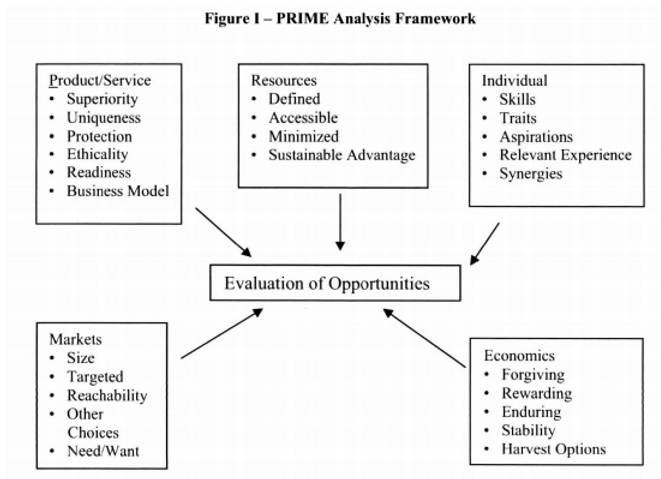 Figure I – PRIME Analysis Framework

Product/Service
• Superiority
• Uniqueness
• Protection
• Ethicality
• Readiness
• Business Model

Resources
• Defined
• Accessible
• Minimized
• Sustainable Advantage

Individual
• Skills
• Traits
• Aspirations
• Relevant Experience
• Synergies

Evaluation of Opportunities

Markets
• Size
• Targeted
• Reachability
• Other Choices
• Need/Want

Economics
• Forgiving
• Rewarding
• Enduring
• Stability
• Harvest Options